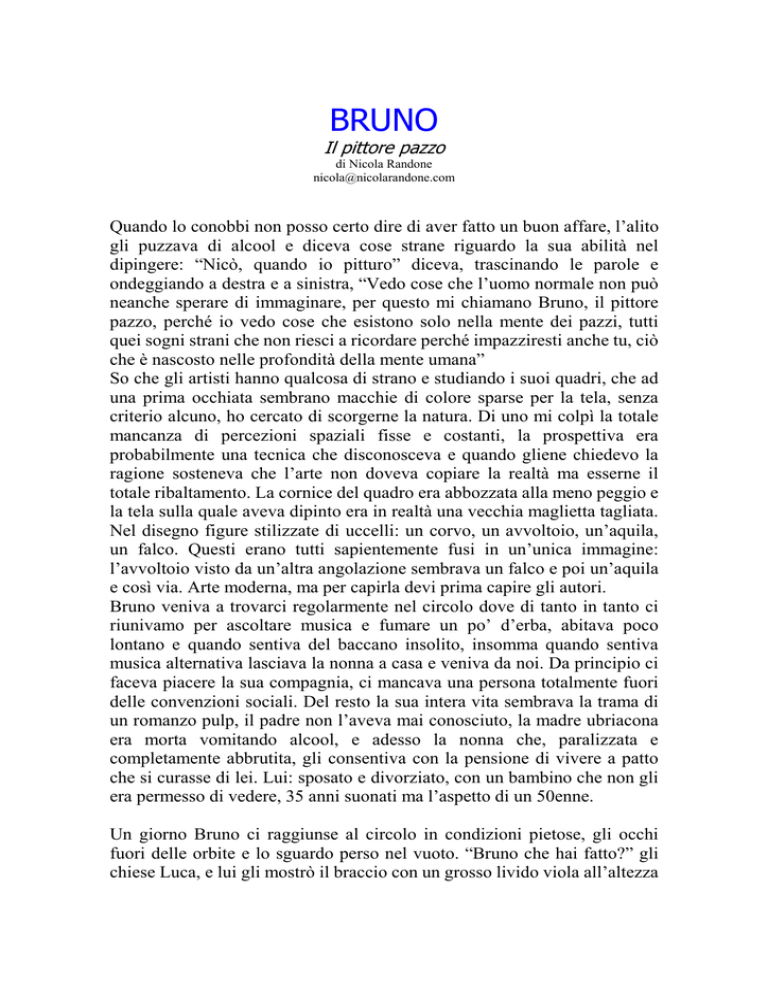 BRUNO
Il pittore pazzo
di Nicola Randone
nicola@nicolarandone.com

Quando lo conobbi non posso certo dire di aver fatto un buon affare, l'alito gli puzzava di alcool e diceva cose strane riguardo la sua abilità nel dipingere: "Nicò, quando io pitturo" diceva, trascinando le parole e ondeggiando a destra e a sinistra, "Vedo cose che l'uomo normale non può neanche sperare di immaginare, per questo mi chiamano Bruno, il pittore pazzo, perché io vedo cose che esistono solo nella mente dei pazzi, tutti quei sogni strani che non riesci a ricordare perché impazziresti anche tu, ciò che è nascosto nelle profondità della mente umana"
So che gli artisti hanno qualcosa di strano e studiando i suoi quadri, che ad una prima occhiata sembrano macchie di colore sparse per la tela, senza criterio alcuno, ho cercato di scorgerne la natura. Di uno mi colpì la totale mancanza di percezioni spaziali fisse e costanti, la prospettiva era probabilmente una tecnica che disconosceva e quando gliene chiedevo la ragione sosteneva che l'arte non doveva copiare la realtà ma esserne il totale ribaltamento. La cornice del quadro era abbozzata alla meno peggio e la tela sulla quale aveva dipinto era in realtà una vecchia maglietta tagliata. Nel disegno figure stilizzate di uccelli: un corvo, un avvoltoio, un'aquila, un falco. Questi erano tutti sapientemente fusi in un'unica immagine: l'avvoltoio visto da un'altra angolazione sembrava un falco e poi un'aquila e così via. Arte moderna, ma per capirla devi prima capire gli autori.
Bruno veniva a trovarci regolarmente nel circolo dove di tanto in tanto ci riunivamo per ascoltare musica e fumare un po' d'erba, abitava poco lontano e quando sentiva del baccano insolito, insomma quando sentiva musica alternativa lasciava la nonna a casa e veniva da noi. Da principio ci faceva piacere la sua compagnia, ci mancava una persona totalmente fuori delle convenzioni sociali. Del resto la sua intera vita sembrava la trama di un romanzo pulp, il padre non l'aveva mai conosciuto, la madre ubriacona era morta vomitando alcool, e adesso la nonna che, paralizzata e completamente abbrutita, gli consentiva con la pensione di vivere a patto che si curasse di lei. Lui: sposato e divorziato, con un bambino che non gli era permesso di vedere, 35 anni suonati ma l'aspetto di un 50enne.

Un giorno Bruno ci raggiunse al circolo in condizioni pietose, gli occhi fuori delle orbite e lo sguardo perso nel vuoto. "Bruno che hai fatto?" gli chiese Luca, e lui gli mostrò il braccio con un grosso livido viola all'altezza